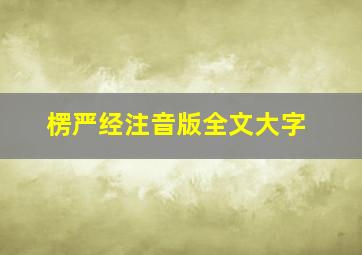 楞严经注音版全文大字